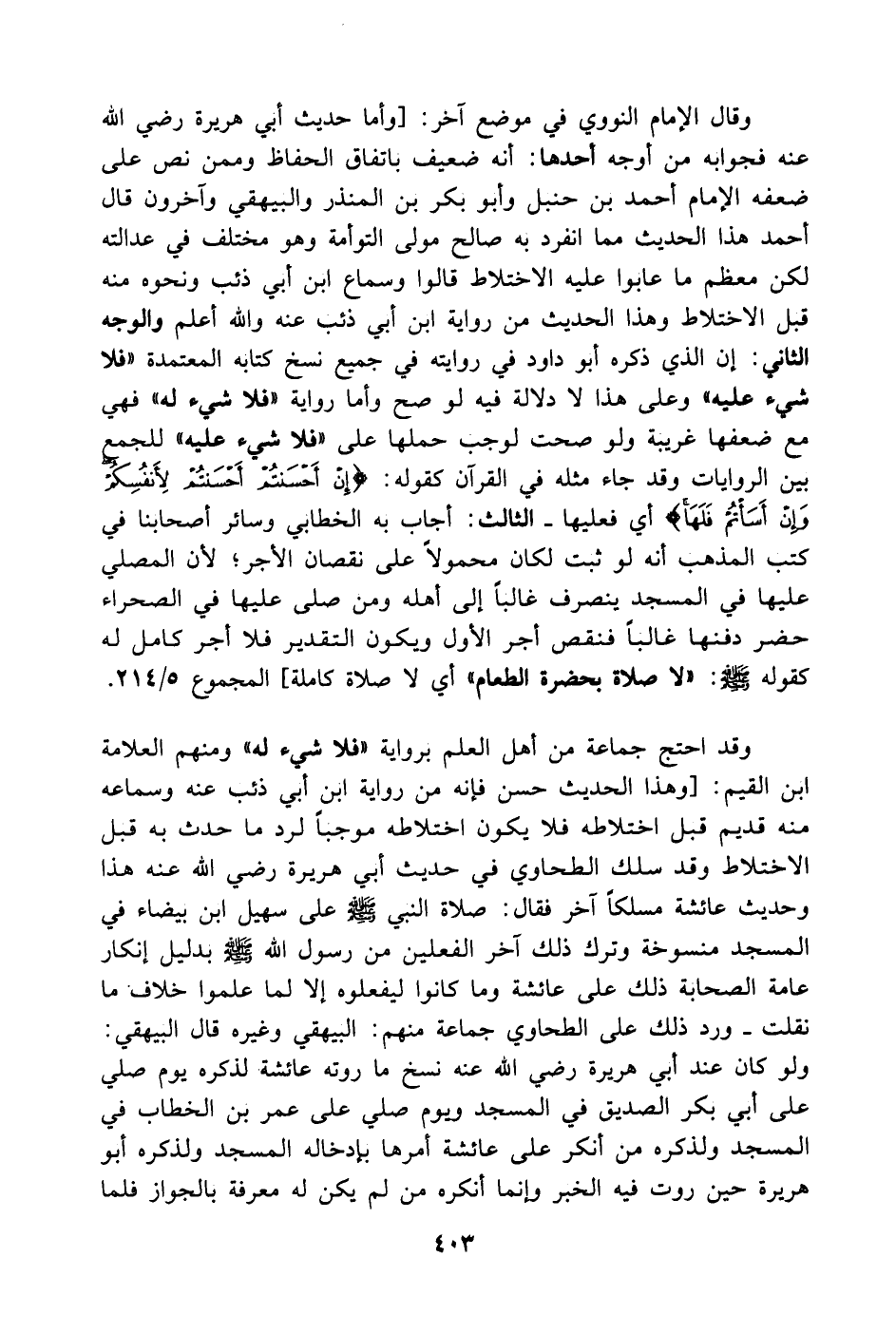 وقال الإمام النووي في موضع آخر: [وأما حديث أبي هريرة رضي الله عنه فجوابه من أوجه أحدها: أنه ضعيف باتفاق الحفاظ وممن نص على ضعفه الإمام أحمد بن حنبل وأبو بكر بن المنذر والبيهقي وآخرون قال أحمد هذا الحديث مما انفرد به صالح مولى التوأمة وهو مختلف في عدالته لكن معظم ما عابوا عليه الاختلاط قالوا وسماع ابن أبي ذئب ونحوه منه قبل الاختلاط وهذا الحديث من رواية ابن أبي ذئب عنه والله أعلم والوجه الثاني: إن الذي ذكره أبو داود في روايته في جميع نسخ كتابه المعتمدة «فلا شيء عليه» وعلى هذا لا دلالة فيه لو صح وأما رواية «فلا شيء له» فهي مع ضعفها غريبة ولو صحت لوجب حملها على «فلا شيء عليه» للجمع بين الروايات وقد جاء مثله في القرآن كقوله: ﴿إِنْ أَحْسَنتُمْ أَحْسَنتُمْ لِأَنفُسِكُمْ وَإِنْ أَسَأْتُمْ فَلَهَا﴾ أي فعليها ـ الثالث: أجاب به الخطابي وسائر أصحابنا في كتب المذهب أنه لو ثبت لكان محمولاً على نقصان الأجر؛ لأن المصلي عليها في المسجد ينصرف غالباً إلى أهله ومن صلى عليها في الصحراء حضر دفنها غالباً فنقص أجر الأول ويكون التقدير فلا أجر كامل له كقوله ﷺ: «لا صلاة بحضرة الطعام» أي لا صلاة كاملة] المجموع ٢١٤/٥.

وقد احتج جماعة من أهل العلم برواية «فلا شيء له» ومنهم العلامة ابن القيم: [وهذا الحديث حسن فإنه من رواية ابن أبي ذئب عنه وسماعه منه قديم قبل اختلاطه فلا يكون اختلاطه موجباً لرد ما حدث به قبل الاختلاط وقد سلك الطحاوي في حديث أبي هريرة رضي الله عنه هذا وحديث عائشة مسلكاً آخر فقال: صلاة النبي ﷺ على سهيل ابن بيضاء في المسجد منسوخة وترك ذلك آخر الفعلين من رسول الله ﷺ بدليل إنكار عامة الصحابة ذلك على عائشة وما كانوا ليفعلوه إلا لما علموا خلاف ما نقلت ـ ورد ذلك على الطحاوي جماعة منهم: البيهقي وغيره قال البيهقي: ولو كان عند أبي هريرة رضي الله عنه نسخ ما روته عائشة لذكره يوم صلي على أبي بكر الصديق في المسجد ويوم صلي على عمر بن الخطاب في المسجد ولذكره من أنكر على عائشة أمرها بإدخاله المسجد ولذكره أبو هريرة حين روت فيه الخبر وإنما أنكره من لم يكن له معرفة بالجواز فلما

٤٠٣